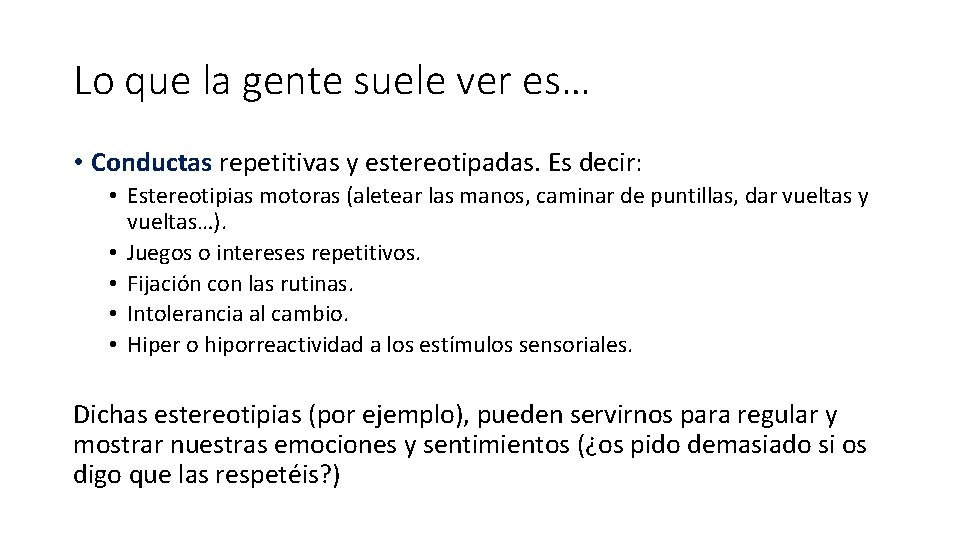 Lo que la gente suele ver es…

• Conductas repetitivas y estereotipadas. Es decir:
  • Estereotipias motoras (aletear las manos, caminar de puntillas, dar vueltas y vueltas…).
  • Juegos o intereses repetitivos.
  • Fijación con las rutinas.
  • Intolerancia al cambio.
  • Hiper o hiporreactividad a los estímulos sensoriales.

Dichas estereotipias (por ejemplo), pueden servirnos para regular y mostrar nuestras emociones y sentimientos (¿os pido demasiado si os digo que las respetéis?)